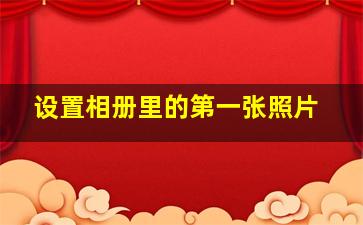 设置相册里的第一张照片